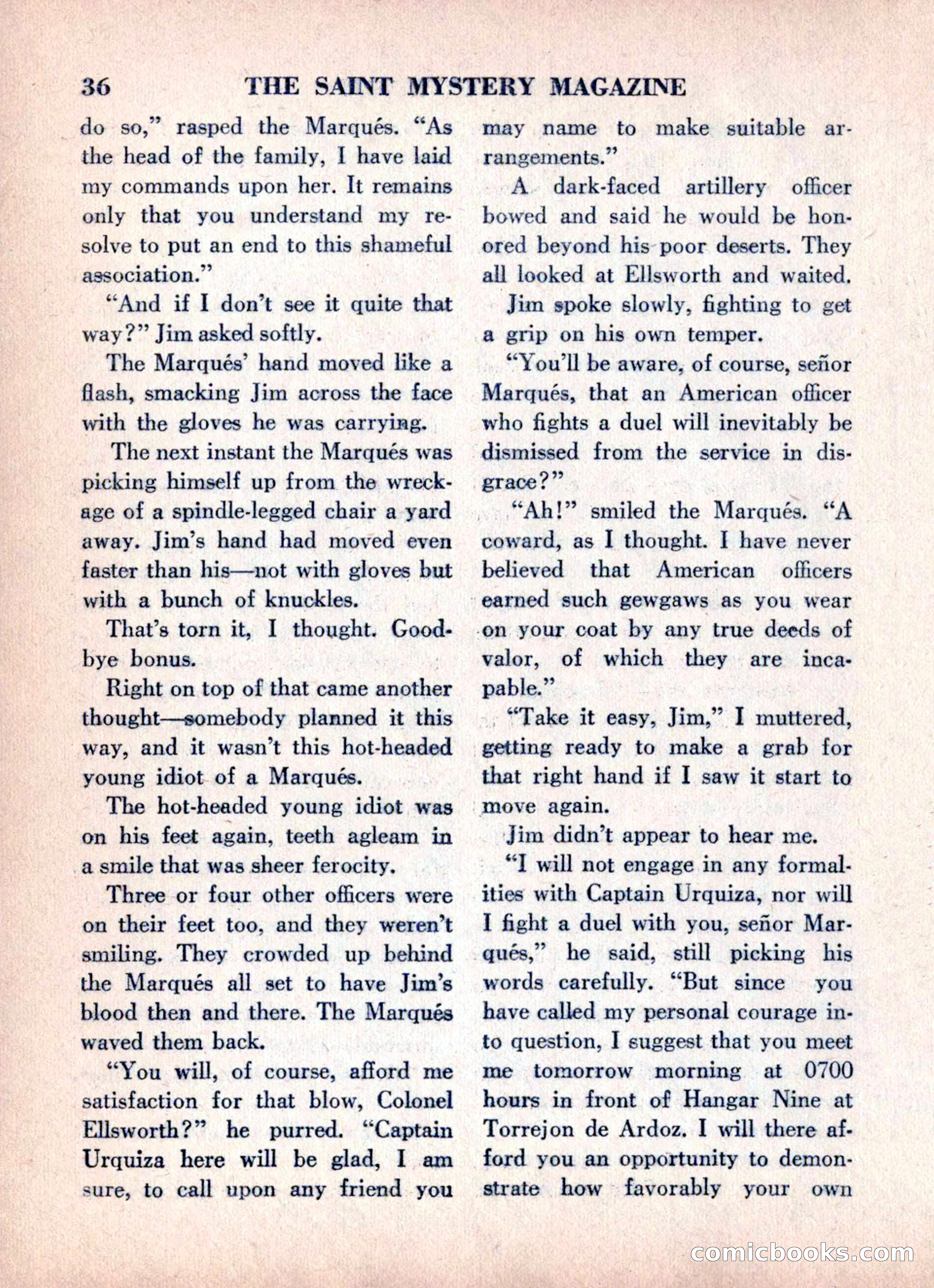 36 THE SAINT MYSTERY MAGAZINE

do so," rasped the Marqués. "As the head of the family, I have laid my commands upon her. It remains only that you understand my resolve to put an end to this shameful association."

"And if I don't see it quite that way?" Jim asked softly.

The Marqués' hand moved like a flash, smacking Jim across the face with the gloves he was carrying.

The next instant the Marqués was picking himself up from the wreckage of a spindle-legged chair a yard away. Jim's hand had moved even faster than his—not with gloves but with a bunch of knuckles.

That's torn it, I thought. Goodbye bonus.

Right on top of that came another thought—somebody planned it this way, and it wasn't this hot-headed young idiot of a Marqués.

The hot-headed young idiot was on his feet again, teeth agleam in a smile that was sheer ferocity.

Three or four other officers were on their feet too, and they weren't smiling. They crowded up behind the Marqués all set to have Jim's blood then and there. The Marqués waved them back.

"You will, of course, afford me satisfaction for that blow, Colonel Ellsworth?" he purred. "Captain Urquiza here will be glad, I am sure, to call upon any friend you may name to make suitable arrangements."

A dark-faced artillery officer bowed and said he would be honored beyond his poor deserts. They all looked at Ellsworth and waited.

Jim spoke slowly, fighting to get a grip on his own temper.

"You'll be aware, of course, señor Marqués, that an American officer who fights a duel will inevitably be dismissed from the service in disgrace?"

"Ah!" smiled the Marqués. "A coward, as I thought. I have never believed that American officers earned such gewgaws as you wear on your coat by any true deeds of valor, of which they are incapable."

"Take it easy, Jim," I muttered, getting ready to make a grab for that right hand if I saw it start to move again.

Jim didn't appear to hear me.

"I will not engage in any formalities with Captain Urquiza, nor will I fight a duel with you, señor Marqués," he said, still picking his words carefully. "But since you have called my personal courage into question, I suggest that you meet me tomorrow morning at 0700 hours in front of Hangar Nine at Torrejon de Ardoz. I will there afford you an opportunity to demonstrate how favorably your own

comicbooks.com